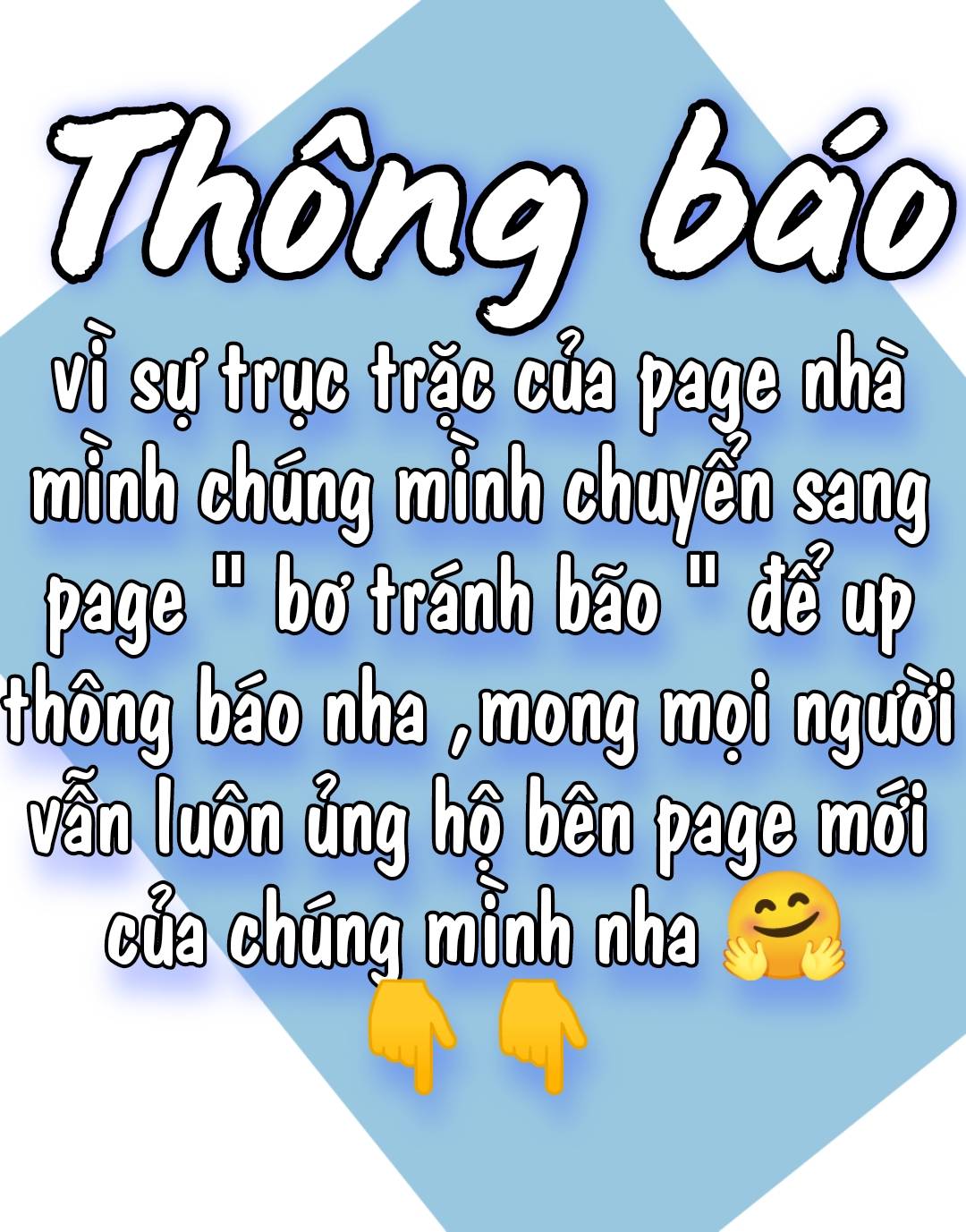 Thông báo

vì sự trục trặc của page nhà mình chúng mình chuyển sang page " bơ tránh bão " để up thông báo nha ,mong mọi người vẫn luôn ủng hộ bên page mới của chúng mình nha 🤗
👇 👇